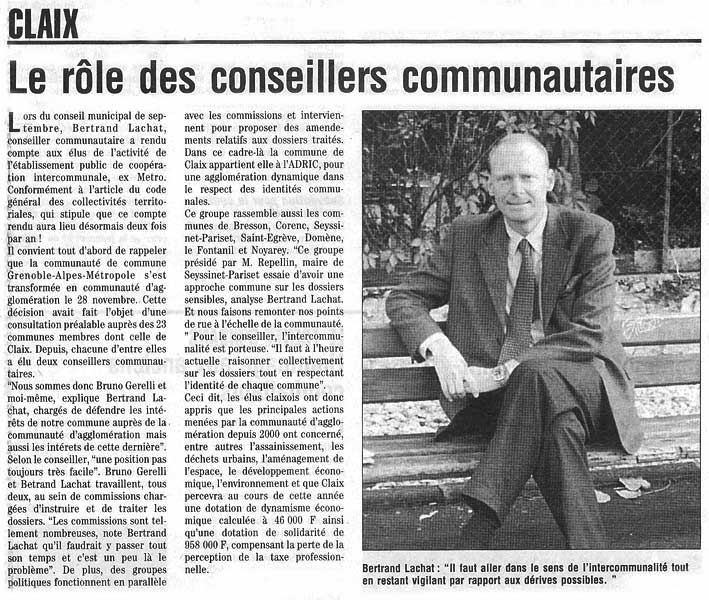 CLAIX

Le rôle des conseillers communautaires

Lors du conseil municipal de septembre, Bertrand Lachat, conseiller communautaire a rendu compte aux élus de l'activité de l'établissement public de coopération intercommunale, ex Metro. Conformément à l'article du code général des collectivités territoriales, qui stipule que ce compte rendu aura lieu désormais deux fois par an !
Il convient tout d'abord de rappeler que la communauté de commune Grenoble-Alpes-Métropole s'est transformée en communauté d'agglomération le 28 novembre. Cette décision avait fait l'objet d'une consultation préalable auprès des 23 communes membres dont celle de Claix. Depuis, chacune d'entre elles a élu deux conseillers communautaires.
"Nous sommes donc Bruno Gerelli et moi-même, explique Bertrand Lachat, chargés de défendre les intérêts de notre commune auprès de la communauté d'agglomération mais aussi les intérets de cette dernière". Selon le conseiller, "une position pas toujours très facile". Bruno Gerelli et Betrand Lachat travaillent, tous deux, au sein de commissions chargées d'instruire et de traiter les dossiers. "Les commissions sont tellement nombreuses, note Bertrand Lachat qu'il faudrait y passer tout son temps et c'est un peu là le problème". De plus, des groupes politiques fonctionnent en parallèle avec les commissions et interviennent pour proposer des amendements relatifs aux dossiers traités. Dans ce cadre-là la commune de Claix appartient elle à l'ADRIC, pour une agglomération dynamique dans le respect des identités communales.
Ce groupe rassemble aussi les communes de Bresson, Corenc, Seyssinet-Pariset, Saint-Egrève, Domène, le Fontanil et Noyarey. "Ce groupe présidé par M. Repellin, maire de Seyssinet-Pariset essaie d'avoir une approche commune sur les dossiers sensibles, analyse Bertrand Lachat. Et nous faisons remonter nos points de rue à l'échelle de la communauté. " Pour le conseiller, l'intercommunalité est porteuse. "Il faut à l'heure actuelle raisonner collectivement sur les dossiers tout en respectant l'identité de chaque commune".
Ceci dit, les élus claixois ont donc appris que les principales actions menées par la communauté d'agglomération depuis 2000 ont concerné, entre autres l'assainissement, les déchets urbains, l'aménagement de l'espace, le développement économique, l'environnement et que Claix percevra au cours de cette année une dotation de dynamisme économique calculée à 46 000 F ainsi qu'une dotation de solidarité de 958 000 F, compensant la perte de la perception de la taxe professionnelle.

Bertrand Lachat : "Il faut aller dans le sens de l'intercommunalité tout en restant vigilant par rapport aux dérives possibles. "